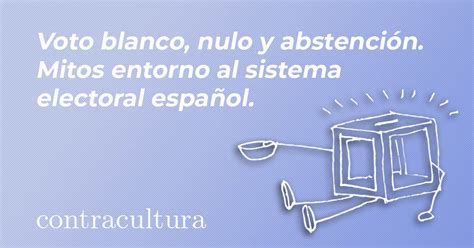 Voto blanco, nulo y abstención. Mitos entorno al sistema electoral español.

contracultura